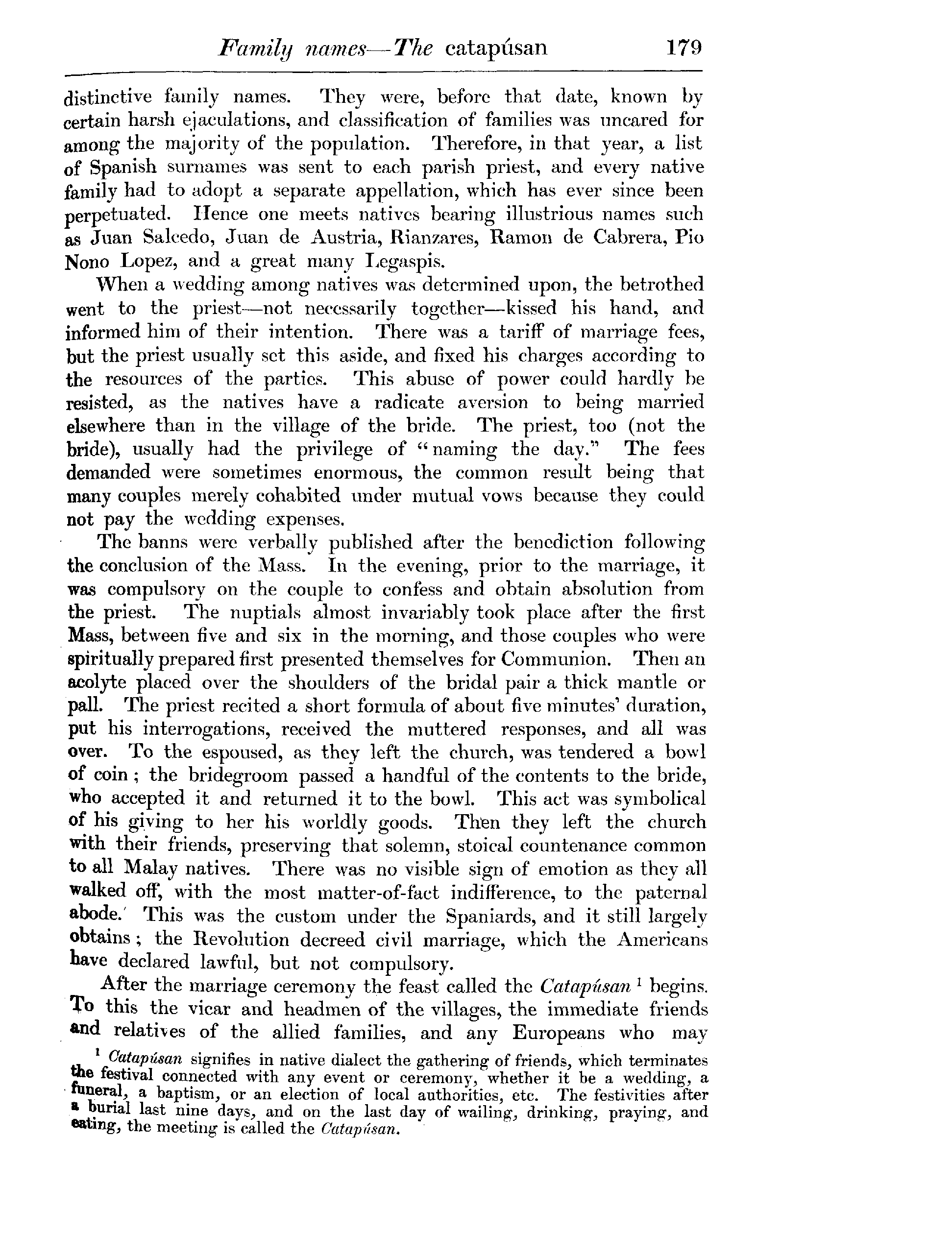 Family names—The catapúsan 179

distinctive family names. They were, before that date, known by certain harsh ejaculations, and classification of families was uncared for among the majority of the population. Therefore, in that year, a list of Spanish surnames was sent to each parish priest, and every native family had to adopt a separate appellation, which has ever since been perpetuated. Hence one meets natives bearing illustrious names such as Juan Salcedo, Juan de Austria, Rianzares, Ramon de Cabrera, Pio Nono Lopez, and a great many Legaspis.

When a wedding among natives was determined upon, the betrothed went to the priest—not necessarily together—kissed his hand, and informed him of their intention. There was a tariff of marriage fees, but the priest usually set this aside, and fixed his charges according to the resources of the parties. This abuse of power could hardly be resisted, as the natives have a radicate aversion to being married elsewhere than in the village of the bride. The priest, too (not the bride), usually had the privilege of "naming the day." The fees demanded were sometimes enormous, the common result being that many couples merely cohabited under mutual vows because they could not pay the wedding expenses.

The banns were verbally published after the benediction following the conclusion of the Mass. In the evening, prior to the marriage, it was compulsory on the couple to confess and obtain absolution from the priest. The nuptials almost invariably took place after the first Mass, between five and six in the morning, and those couples who were spiritually prepared first presented themselves for Communion. Then an acolyte placed over the shoulders of the bridal pair a thick mantle or pall. The priest recited a short formula of about five minutes' duration, put his interrogations, received the muttered responses, and all was over. To the espoused, as they left the church, was tendered a bowl of coin; the bridegroom passed a handful of the contents to the bride, who accepted it and returned it to the bowl. This act was symbolical of his giving to her his worldly goods. Then they left the church with their friends, preserving that solemn, stoical countenance common to all Malay natives. There was no visible sign of emotion as they all walked off, with the most matter-of-fact indifference, to the paternal abode. This was the custom under the Spaniards, and it still largely obtains; the Revolution decreed civil marriage, which the Americans have declared lawful, but not compulsory.

After the marriage ceremony the feast called the Catapúsan $^1$ begins. To this the vicar and headmen of the villages, the immediate friends and relatives of the allied families, and any Europeans who may

$^1$ Catapúsan signifies in native dialect the gathering of friends, which terminates the festival connected with any event or ceremony, whether it be a wedding, a funeral, a baptism, or an election of local authorities, etc. The festivities after a burial last nine days, and on the last day of wailing, drinking, praying, and eating, the meeting is called the Catapúsan.